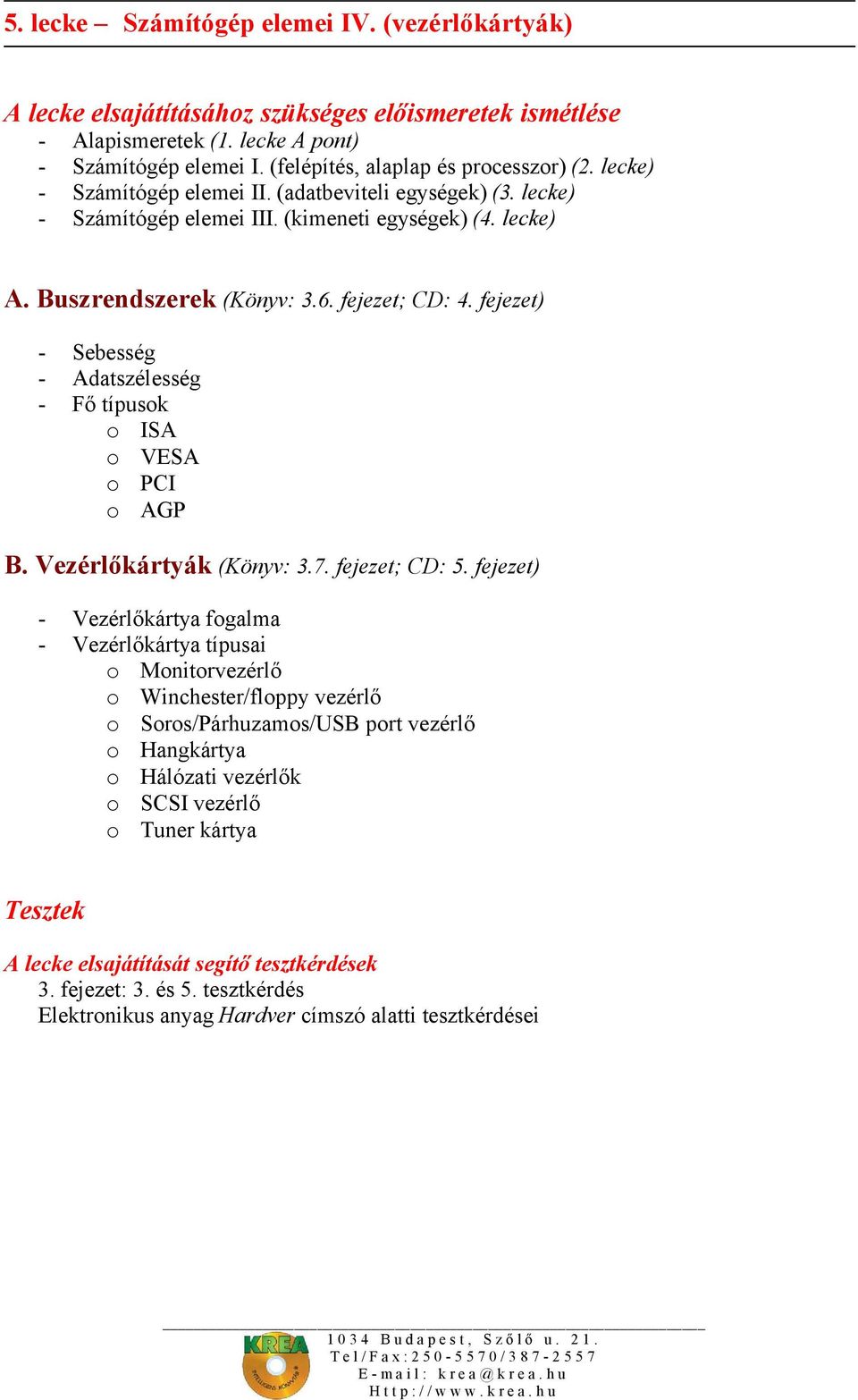 5. lecke – Számítógép elemei IV. (vezérlőkártyák)

A lecke elsajátításához szükséges előismeretek ismétlése
- Alapismeretek (1. lecke A pont)
- Számítógép elemei I. (felépítés, alaplap és processzor) (2. lecke)
- Számítógép elemei II. (adatbeviteli egységek) (3. lecke)
- Számítógép elemei III. (kimeneti egységek) (4. lecke)

A. Buszrendszerek (Könyv: 3.6. fejezet; CD: 4. fejezet)

- Sebesség
- Adatszélesség
- Fő típusok
o ISA
o VESA
o PCI
o AGP

B. Vezérlőkártyák (Könyv: 3.7. fejezet; CD: 5. fejezet)

- Vezérlőkártya fogalma
- Vezérlőkártya típusai
o Monitorvezérlő
o Winchester/floppy vezérlő
o Soros/Párhuzamos/USB port vezérlő
o Hangkártya
o Hálózati vezérlők
o SCSI vezérlő
o Tuner kártya

Tesztek

A lecke elsajátítását segítő tesztkérdések
3. fejezet: 3. és 5. tesztkérdés
Elektronikus anyag Hardver címszó alatti tesztkérdései

KREA
1034 Budapest, Szőlő u. 21.
Tel/Fax:250-5570/387-2557
E-mail: krea@krea.hu
Http://www.krea.hu